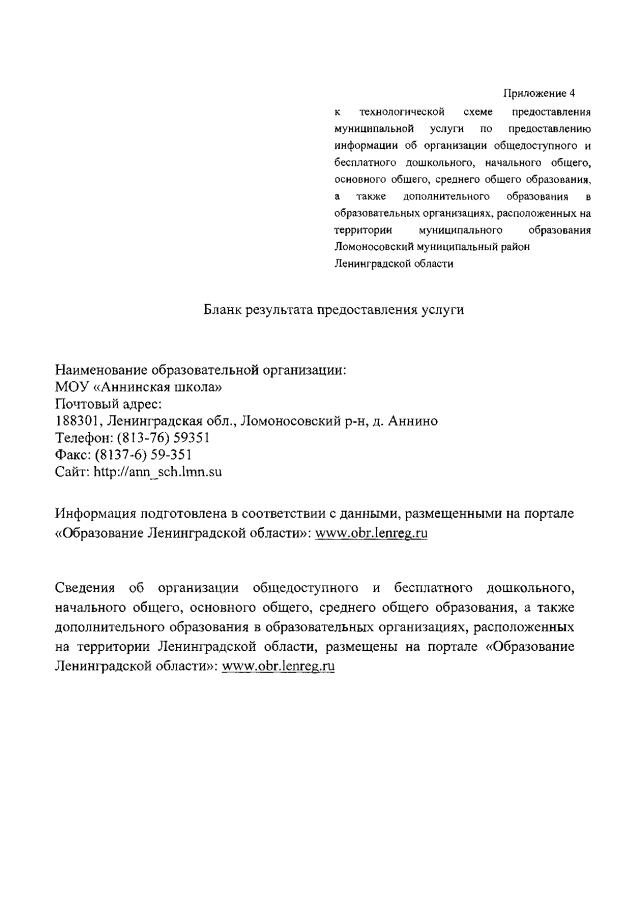 Приложение 4

к технологической схеме предоставления муниципальной услуги по предоставлению информации об организации общедоступного и бесплатного дошкольного, начального общего, основного общего, среднего общего образования, а также дополнительного образования в образовательных организациях, расположенных на территории муниципального образования Ломоносовский муниципальный район Ленинградской области

Бланк результата предоставления услуги

Наименование образовательной организации:
МОУ «Аннинская школа»
Почтовый адрес:
188301, Ленинградская обл., Ломоносовский р-н, д. Аннино
Телефон: (813-76) 59351
Факс: (8137-6) 59-351
Сайт: http://ann_sch.lmn.su

Информация подготовлена в соответствии с данными, размещенными на портале «Образование Ленинградской области»: www.obr.lenreg.ru

Сведения об организации общедоступного и бесплатного дошкольного, начального общего, основного общего, среднего общего образования, а также дополнительного образования в образовательных организациях, расположенных на территории Ленинградской области, размещены на портале «Образование Ленинградской области»: www.obr.lenreg.ru